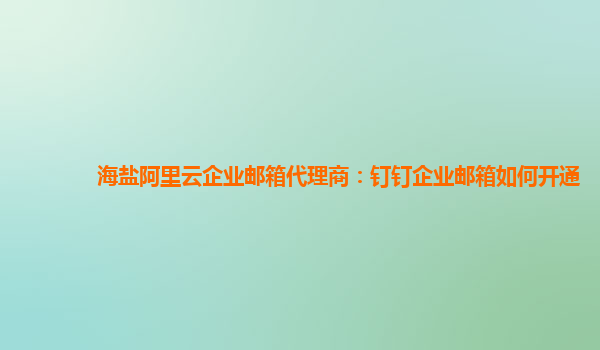 海盐阿里云企业邮箱代理商：钉钉企业邮箱如何开通